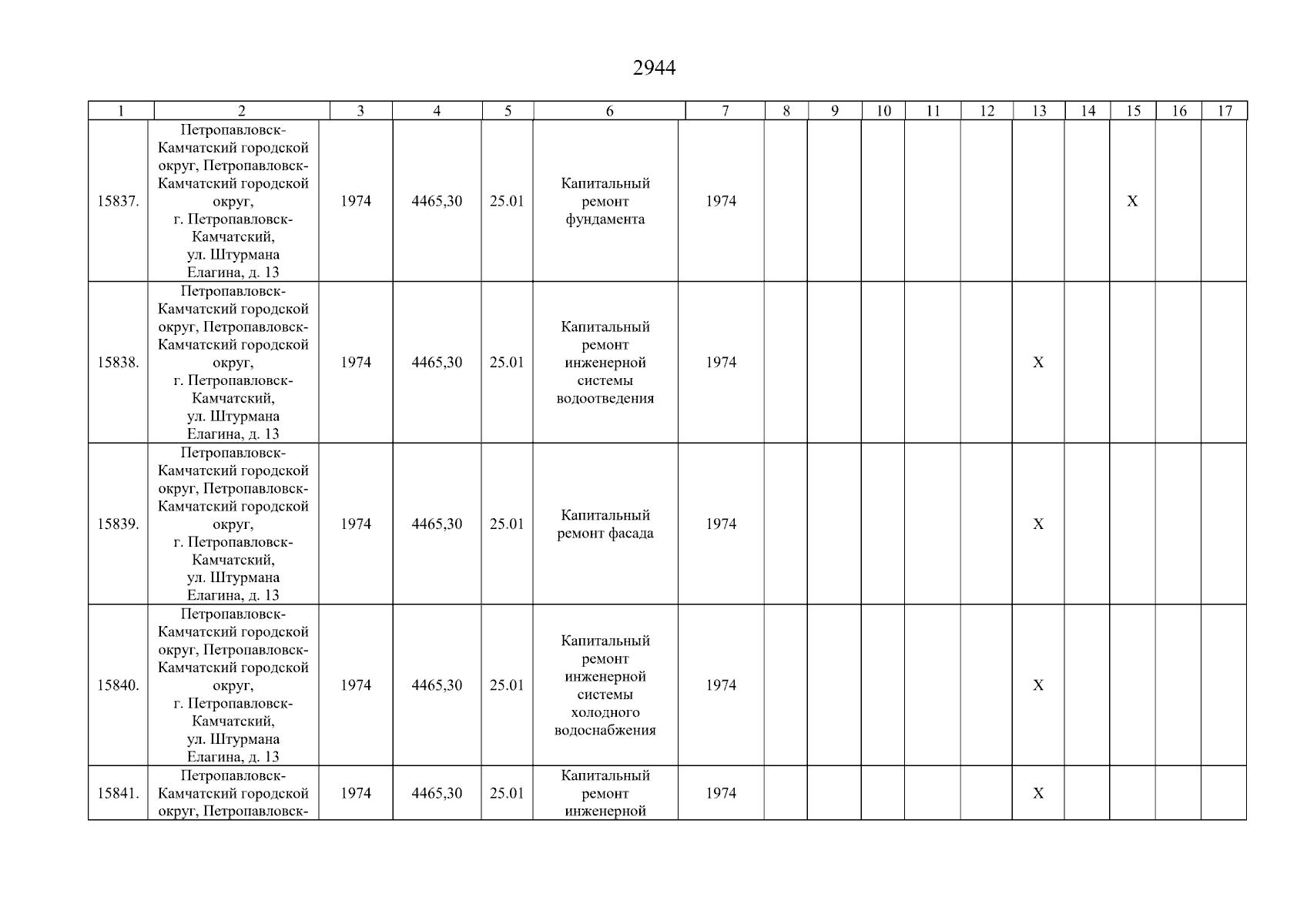 2944

| 1 | 2 | 3 | 4 | 5 | 6 | 7 | 8 | 9 | 10 | 11 | 12 | 13 | 14 | 15 | 16 | 17 |
|---|---|---|---|---|---|---|---|---|---|---|---|---|---|---|---|---|
| 15837. | Петропавловск-Камчатский городской округ, Петропавловск-Камчатский городской округ, г. Петропавловск-Камчатский, ул. Штурмана Елагина, д. 13 | 1974 | 4465,30 | 25.01 | Капитальный ремонт фундамента | 1974 | | | | | | | | X | | |
| 15838. | Петропавловск-Камчатский городской округ, Петропавловск-Камчатский городской округ, г. Петропавловск-Камчатский, ул. Штурмана Елагина, д. 13 | 1974 | 4465,30 | 25.01 | Капитальный ремонт инженерной системы водоотведения | 1974 | | | | | | X | | | | |
| 15839. | Петропавловск-Камчатский городской округ, Петропавловск-Камчатский городской округ, г. Петропавловск-Камчатский, ул. Штурмана Елагина, д. 13 | 1974 | 4465,30 | 25.01 | Капитальный ремонт фасада | 1974 | | | | | | X | | | | |
| 15840. | Петропавловск-Камчатский городской округ, Петропавловск-Камчатский городской округ, г. Петропавловск-Камчатский, ул. Штурмана Елагина, д. 13 | 1974 | 4465,30 | 25.01 | Капитальный ремонт инженерной системы холодного водоснабжения | 1974 | | | | | | X | | | | |
| 15841. | Петропавловск-Камчатский городской округ, Петропавловск- | 1974 | 4465,30 | 25.01 | Капитальный ремонт инженерной | 1974 | | | | | | X | | | | |